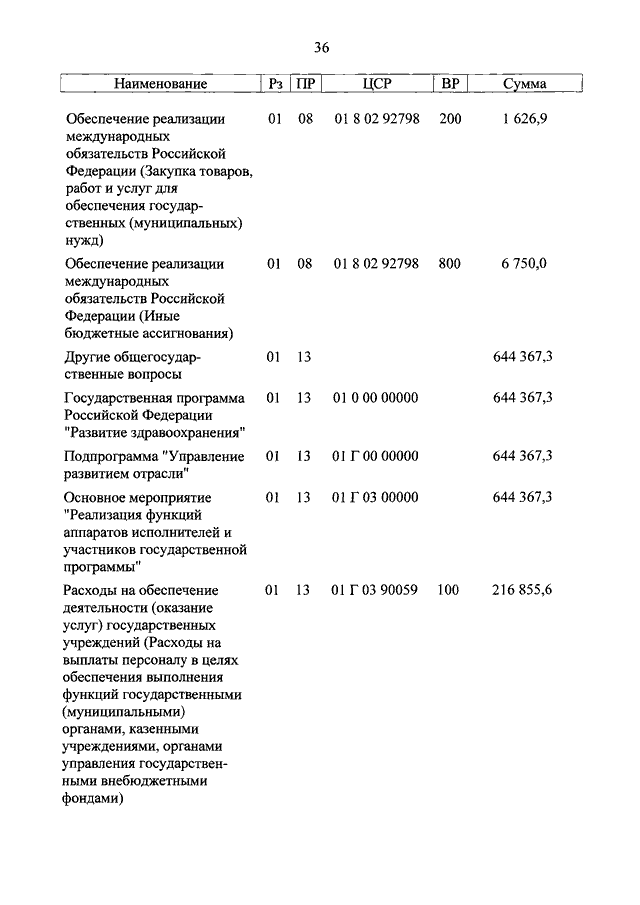 36

| Наименование | Рз | ПР | ЦСР | ВР | Сумма |
|---|---|---|---|---|---|
| Обеспечение реализации международных обязательств Российской Федерации (Закупка товаров, работ и услуг для обеспечения государственных (муниципальных) нужд) | 01 | 08 | 01 8 02 92798 | 200 | 1 626,9 |
| Обеспечение реализации международных обязательств Российской Федерации (Иные бюджетные ассигнования) | 01 | 08 | 01 8 02 92798 | 800 | 6 750,0 |
| Другие общегосударственные вопросы | 01 | 13 | | | 644 367,3 |
| Государственная программа Российской Федерации "Развитие здравоохранения" | 01 | 13 | 01 0 00 00000 | | 644 367,3 |
| Подпрограмма "Управление развитием отрасли" | 01 | 13 | 01 Г 00 00000 | | 644 367,3 |
| Основное мероприятие "Реализация функций аппаратов исполнителей и участников государственной программы" | 01 | 13 | 01 Г 03 00000 | | 644 367,3 |
| Расходы на обеспечение деятельности (оказание услуг) государственных учреждений (Расходы на выплаты персоналу в целях обеспечения выполнения функций государственными (муниципальными) органами, казенными учреждениями, органами управления государственными внебюджетными фондами) | 01 | 13 | 01 Г 03 90059 | 100 | 216 855,6 |